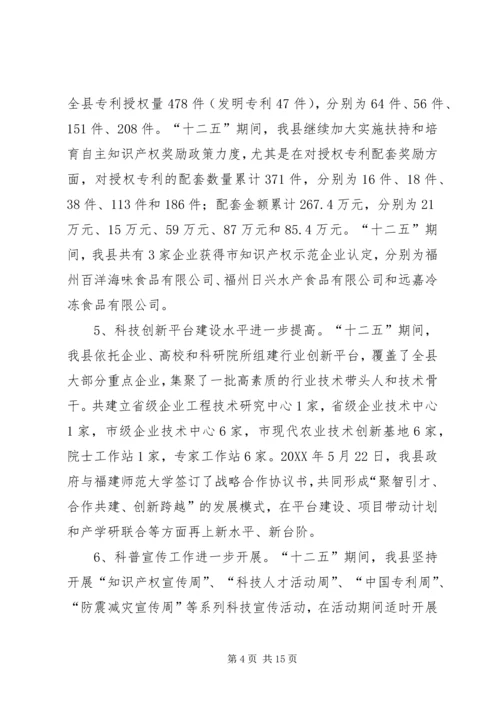 全县专利授权量478件（发明专利47件），分别为64件、56件、151件、208件。“十二五”期间，我县继续加大实施扶持和培育自主知识产权奖励政策力度，尤其是在对授权专利配套奖励方面，对授权专利的配套数量累计371件，分别为16件、18件、38件、113件和186件；配套金额累计267.4万元，分别为21万元、15万元、59万元、87万元和85.4万元。“十二五”期间，我县共有3家企业获得市知识产权示范企业认定，分别为福州百洋海味食品有限公司、福州日兴水产食品有限公司和远嘉冷冻食品有限公司。

5、科技创新平台建设水平进一步提高。“十二五”期间，我县依托企业、高校和科研院所组建行业创新平台，覆盖了全县大部分重点企业，集聚了一批高素质的行业技术带头人和技术骨干。共建立省级企业工程技术研究中心1家，省级企业技术中心1家，市级企业技术中心6家，市现代农业技术创新基地6家，院士工作站1家，专家工作站6家。20XX年5月22日，我县政府与福建师范大学签订了战略合作协议书，共同形成“聚智引才、合作共建、创新跨越”的发展模式，在平台建设、项目带动计划和产学研联合等方面再上新水平、新台阶。

6、科普宣传工作进一步开展。“十二五”期间，我县坚持开展“知识产权宣传周”、“科技人才活动周”、“中国专利周”、“防震减灾宣传周”等系列科技宣传活动，在活动期间适时开展

第4页 共15页